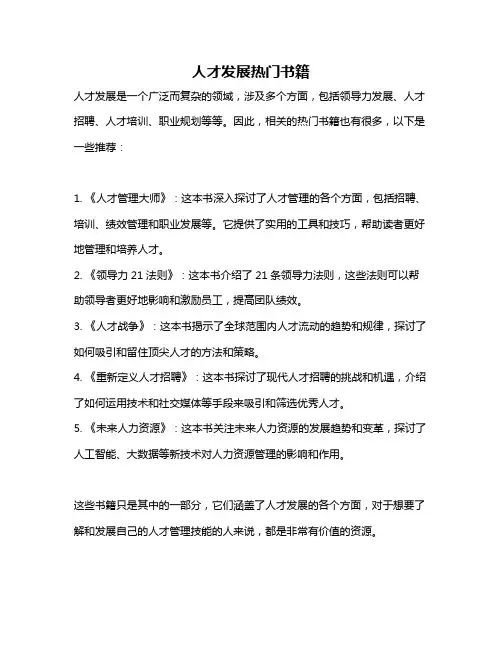 人才发展热门书籍

人才发展是一个广泛而复杂的领域，涉及多个方面，包括领导力发展、人才招聘、人才培训、职业规划等等。因此，相关的热门书籍也有很多，以下是一些推荐：

1. 《人才管理大师》：这本书深入探讨了人才管理的各个方面，包括招聘、培训、绩效管理和职业发展等。它提供了实用的工具和技巧，帮助读者更好地管理和培养人才。

2. 《领导力 21 法则》：这本书介绍了 21 条领导力法则，这些法则可以帮助领导者更好地影响和激励员工，提高团队绩效。

3. 《人才战争》：这本书揭示了全球范围内人才流动的趋势和规律，探讨了如何吸引和留住顶尖人才的方法和策略。

4. 《重新定义人才招聘》：这本书探讨了现代人才招聘的挑战和机遇，介绍了如何运用技术和社交媒体等手段来吸引和筛选优秀人才。

5. 《未来人力资源》：这本书关注未来人力资源的发展趋势和变革，探讨了人工智能、大数据等新技术对人力资源管理的影响和作用。

这些书籍只是其中的一部分，它们涵盖了人才发展的各个方面，对于想要了解和发展自己的人才管理技能的人来说，都是非常有价值的资源。